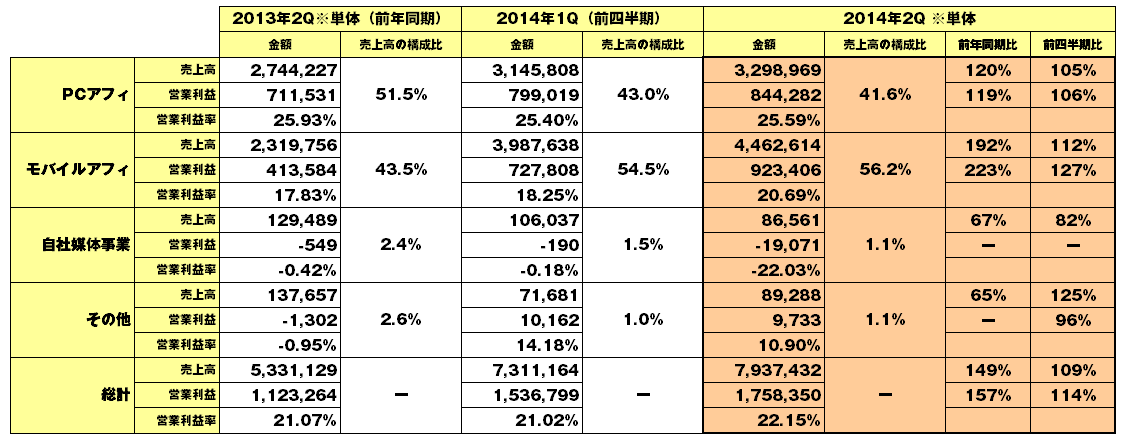 | | | 2013年2Q※単体（前年同期） | | 2014年1Q（前四半期） | | 2014年2Q ※単体 | | | |
|---|---|---|---|---|---|---|---|---|---|
| | | 金額 | 売上高の構成比 | 金額 | 売上高の構成比 | 金額 | 売上高の構成比 | 前年同期比 | 前四半期比 |
| PCアフィ | 売上高 | 2,744,227 | 51.5% | 3,145,808 | 43.0% | 3,298,969 | 41.6% | 120% | 105% |
| | 営業利益 | 711,531 | | 799,019 | | 844,282 | | 119% | 106% |
| | 営業利益率 | 25.93% | | 25.40% | | 25.59% | | | |
| モバイルアフィ | 売上高 | 2,319,756 | 43.5% | 3,987,638 | 54.5% | 4,462,614 | 56.2% | 192% | 112% |
| | 営業利益 | 413,584 | | 727,808 | | 923,406 | | 223% | 127% |
| | 営業利益率 | 17.83% | | 18.25% | | 20.69% | | | |
| 自社媒体事業 | 売上高 | 129,489 | 2.4% | 106,037 | 1.5% | 86,561 | 1.1% | 67% | 82% |
| | 営業利益 | -549 | | -190 | | -19,071 | | ー | ー |
| | 営業利益率 | -0.42% | | -0.18% | | -22.03% | | | |
| その他 | 売上高 | 137,657 | 2.6% | 71,681 | 1.0% | 89,288 | 1.1% | 65% | 125% |
| | 営業利益 | -1,302 | | 10,162 | | 9,733 | | ー | 96% |
| | 営業利益率 | -0.95% | | 14.18% | | 10.90% | | | |
| 総計 | 売上高 | 5,331,129 | ー | 7,311,164 | ー | 7,937,432 | ー | 149% | 109% |
| | 営業利益 | 1,123,264 | | 1,536,799 | | 1,758,350 | | 157% | 114% |
| | 営業利益率 | 21.07% | | 21.02% | | 22.15% | | | |